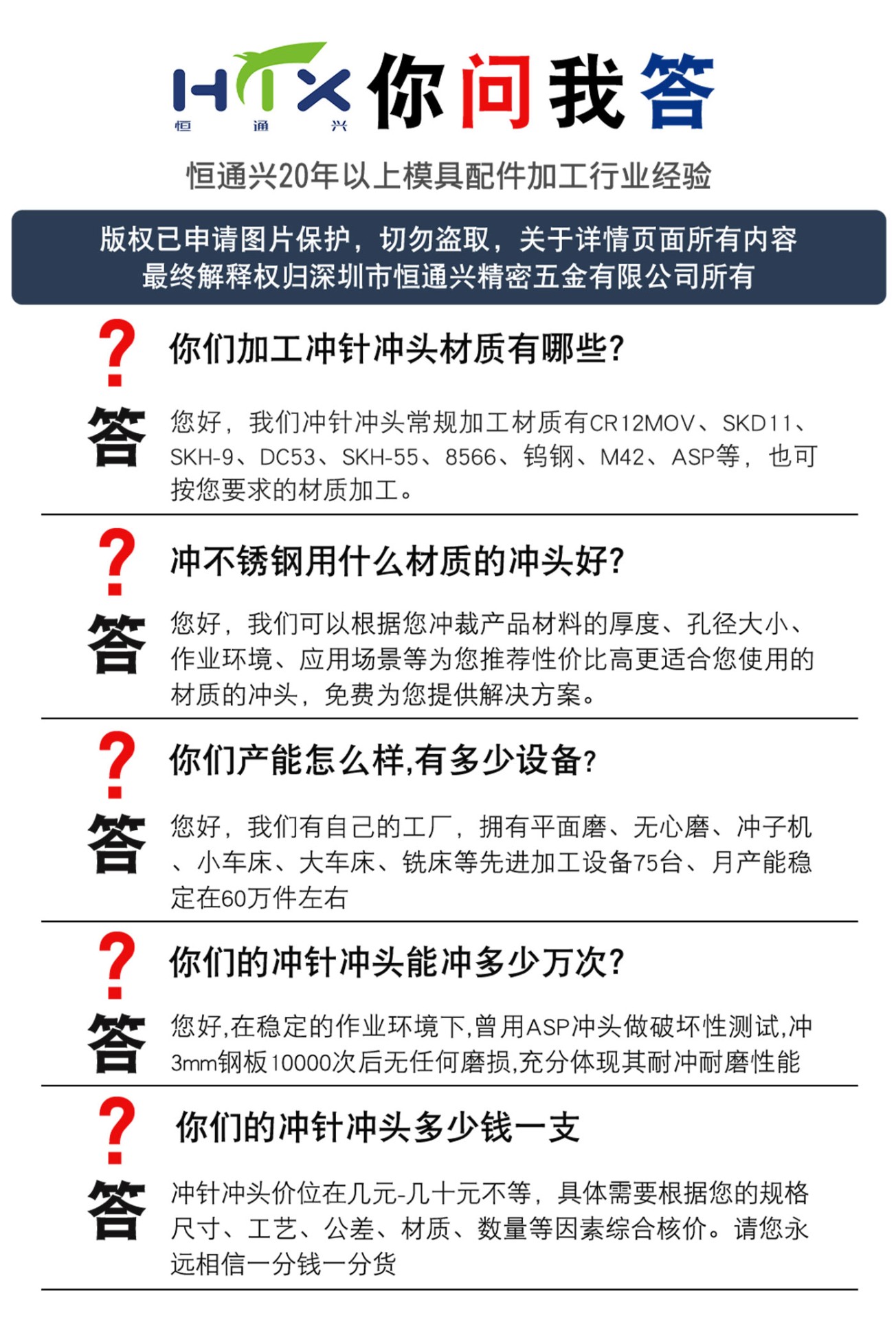 HTX
恒 通 兴
你问我答

恒通兴20年以上模具配件加工行业经验

版权已申请图片保护，切勿盗取，关于详情页面所有内容
最终解释权归深圳市恒通兴精密五金有限公司所有

?
你们加工冲针冲头材质有哪些?

答
您好，我们冲针冲头常规加工材质有CR12MOV、SKD11、SKH-9、DC53、SKH-55、8566、钨钢、M42、ASP等，也可按您要求的材质加工。

?
冲不锈钢用什么材质的冲头好?

答
您好，我们可以根据您冲裁产品材料的厚度、孔径大小、作业环境、应用场景等为您推荐性价比高更适合您使用的材质的冲头，免费为您提供解决方案。

?
你们产能怎么样,有多少设备?

答
您好，我们有自己的工厂，拥有平面磨、无心磨、冲子机、小车床、大车床、铣床等先进加工设备75台、月产能稳定在60万件左右

?
你们的冲针冲头能冲多少万次?

答
您好,在稳定的作业环境下,曾用ASP冲头做破坏性测试,冲3mm钢板10000次后无任何磨损,充分体现其耐冲耐磨性能

?
你们的冲针冲头多少钱一支

答
冲针冲头价位在几元-几十元不等，具体需要根据您的规格尺寸、工艺、公差、材质、数量等因素综合核价。请您永远相信一分钱一分货